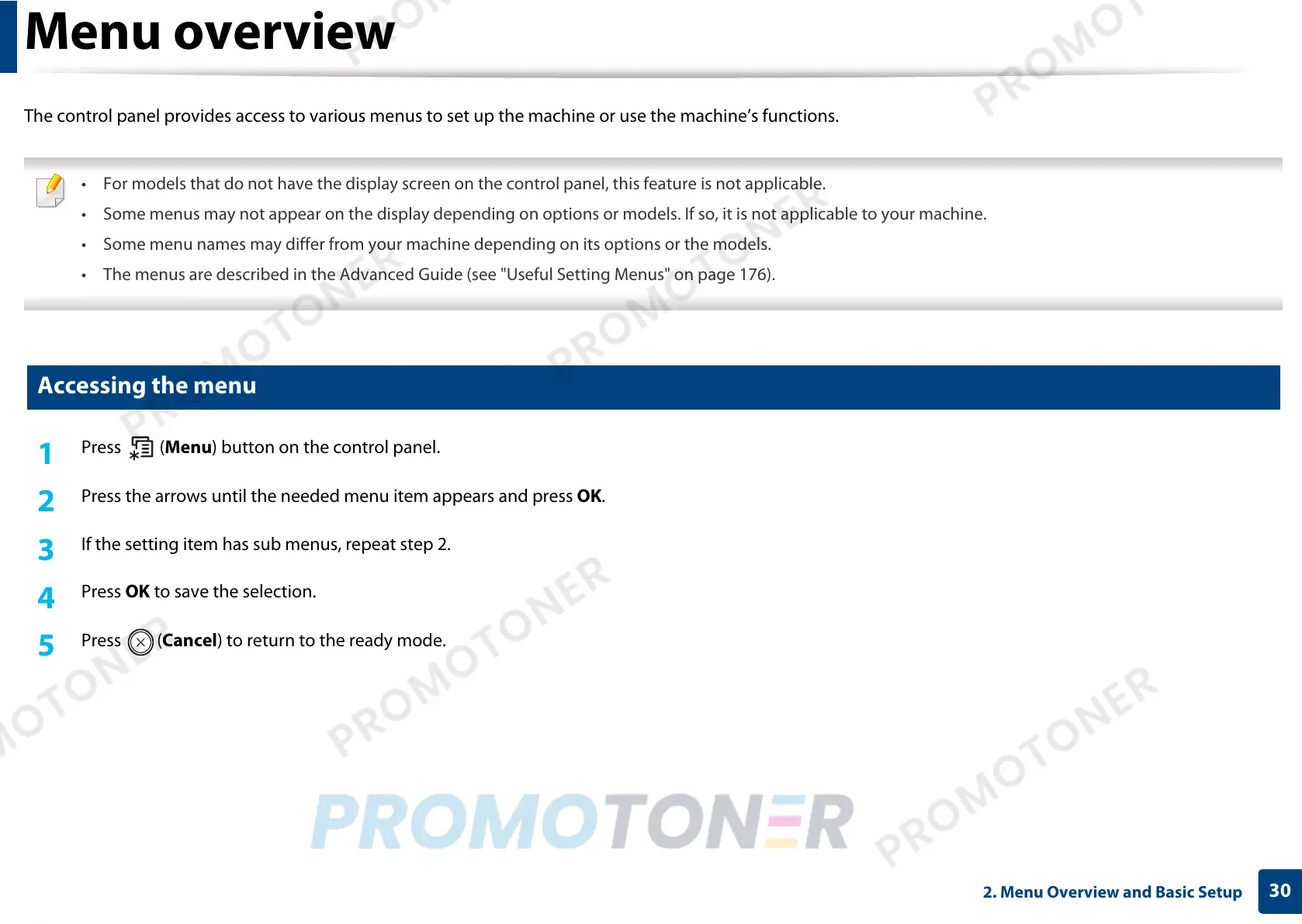 Menu overview

The control panel provides access to various menus to set up the machine or use the machine's functions.

• For models that do not have the display screen on the control panel, this feature is not applicable.
• Some menus may not appear on the display depending on options or models. If so, it is not applicable to your machine.
• Some menu names may differ from your machine depending on its options or the models.
• The menus are described in the Advanced Guide (see "Useful Setting Menus" on page 176).

Accessing the menu

1 Press (Menu) button on the control panel.

2 Press the arrows until the needed menu item appears and press OK.

3 If the setting item has sub menus, repeat step 2.

4 Press OK to save the selection.

5 Press (Cancel) to return to the ready mode.

PROMOTONER

PROMOTONER

2. Menu Overview and Basic Setup 30